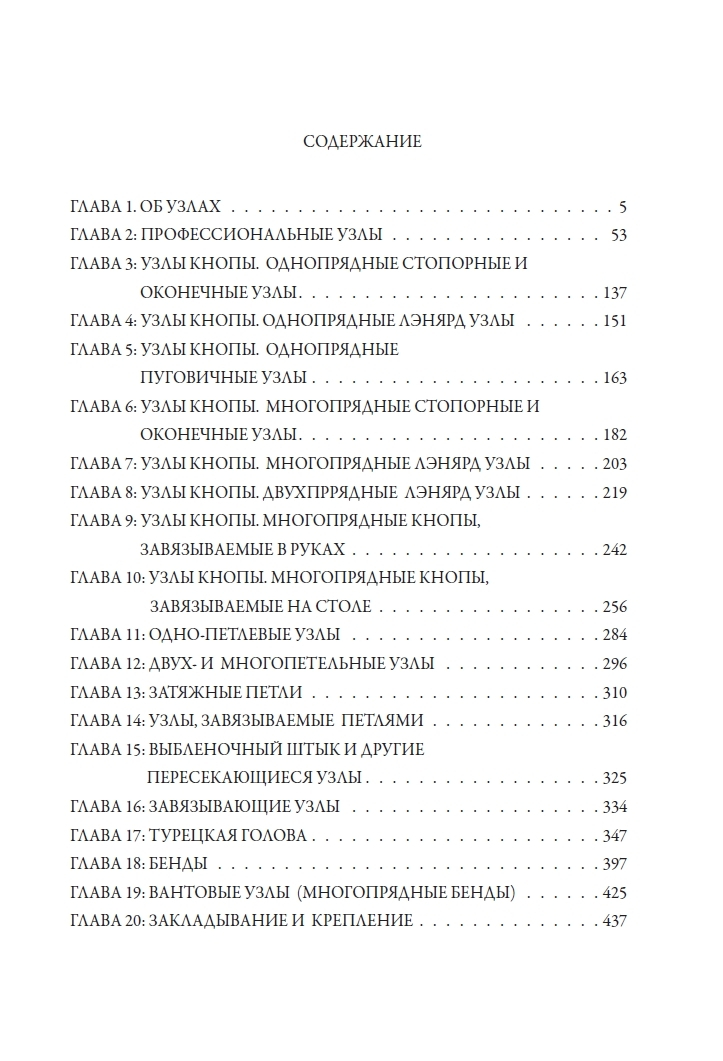 СОДЕРЖАНИЕ

ГЛАВА 1. ОБ УЗЛАХ 5
ГЛАВА 2: ПРОФЕССИОНАЛЬНЫЕ УЗЛЫ 53
ГЛАВА 3: УЗЛЫ КНОПЫ. ОДНОПРЯДНЫЕ СТОПОРНЫЕ И ОКОНЕЧНЫЕ УЗЛЫ 137
ГЛАВА 4: УЗЛЫ КНОПЫ. ОДНОПРЯДНЫЕ ЛЭНЯРД УЗЛЫ 151
ГЛАВА 5: УЗЛЫ КНОПЫ. ОДНОПРЯДНЫЕ ПУГОВИЧНЫЕ УЗЛЫ 163
ГЛАВА 6: УЗЛЫ КНОПЫ. МНОГОПРЯДНЫЕ СТОПОРНЫЕ И ОКОНЕЧНЫЕ УЗЛЫ 182
ГЛАВА 7: УЗЛЫ КНОПЫ. МНОГОПРЯДНЫЕ ЛЭНЯРД УЗЛЫ 203
ГЛАВА 8: УЗЛЫ КНОПЫ. ДВУХПРРЯДНЫЕ ЛЭНЯРД УЗЛЫ 219
ГЛАВА 9: УЗЛЫ КНОПЫ. МНОГОПРЯДНЫЕ КНОПЫ, ЗАВЯЗЫВАЕМЫЕ В РУКАХ 242
ГЛАВА 10: УЗЛЫ КНОПЫ. МНОГОПРЯДНЫЕ КНОПЫ, ЗАВЯЗЫВАЕМЫЕ НА СТОЛЕ 256
ГЛАВА 11: ОДНО-ПЕТЛЕВЫЕ УЗЛЫ 284
ГЛАВА 12: ДВУХ- И МНОГОПЕТЕЛЬНЫЕ УЗЛЫ 296
ГЛАВА 13: ЗАТЯЖНЫЕ ПЕТЛИ 310
ГЛАВА 14: УЗЛЫ, ЗАВЯЗЫВАЕМЫЕ ПЕТЛЯМИ 316
ГЛАВА 15: ВЫБЛЕНОЧНЫЙ ШТЫК И ДРУГИЕ ПЕРЕСЕКАЮЩИЕСЯ УЗЛЫ 325
ГЛАВА 16: ЗАВЯЗЫВАЮЩИЕ УЗЛЫ 334
ГЛАВА 17: ТУРЕЦКАЯ ГОЛОВА 347
ГЛАВА 18: БЕНДЫ 397
ГЛАВА 19: ВАНТОВЫЕ УЗЛЫ (МНОГОПРЯДНЫЕ БЕНДЫ) 425
ГЛАВА 20: ЗАКЛАДЫВАНИЕ И КРЕПЛЕНИЕ 437